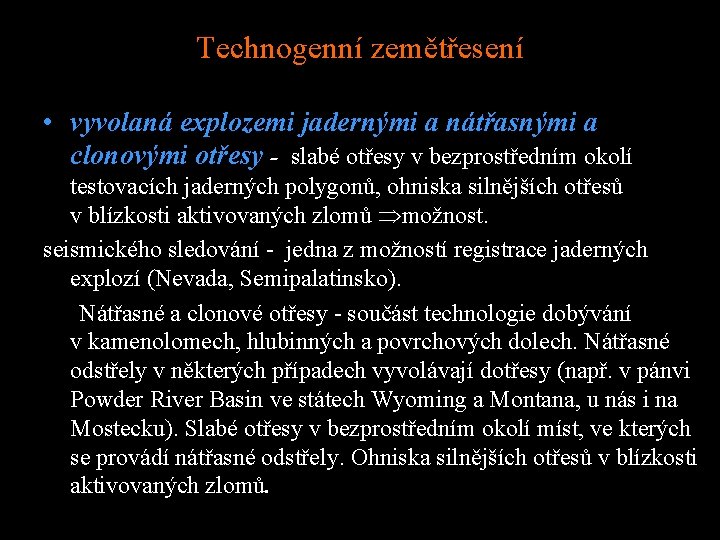 Technogenní zemětřesení

• vyvolaná explozemi jadernými a nátřasnými a clonovými otřesy - slabé otřesy v bezprostředním okolí testovacích jaderných polygonů, ohniska silnějších otřesů v blízkosti aktivovaných zlomů $\Rightarrow$možnost.

seismického sledování - jedna z možností registrace jaderných explozí (Nevada, Semipalatinsko).

Nátřasné a clonové otřesy - součást technologie dobývání v kamenolomech, hlubinných a povrchových dolech. Nátřasné odstřely v některých případech vyvolávají dotřesy (např. v pánvi Powder River Basin ve státech Wyoming a Montana, u nás i na Mostecku). Slabé otřesy v bezprostředním okolí míst, ve kterých se provádí nátřasné odstřely. Ohniska silnějších otřesů v blízkosti aktivovaných zlomů.